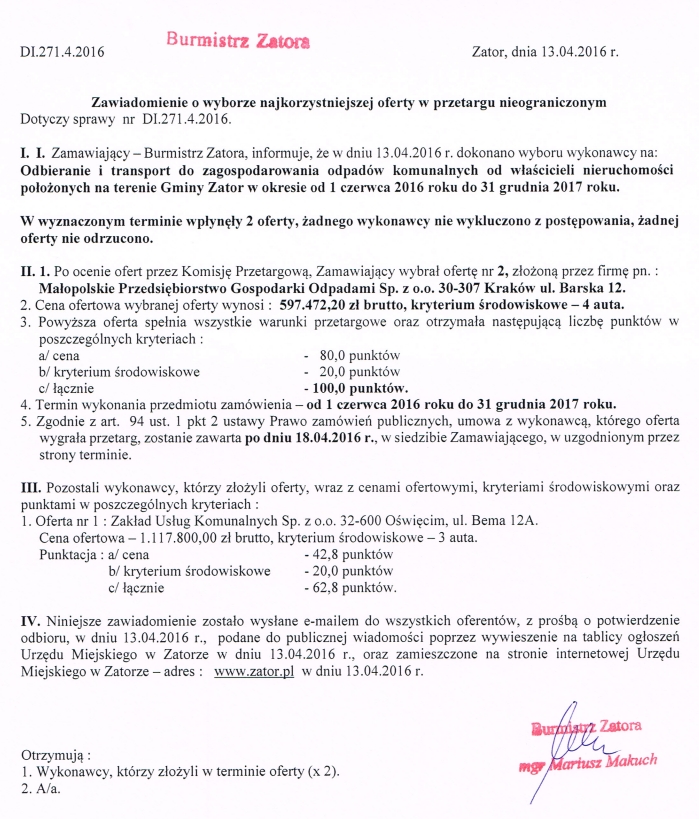 DI.271.4.2016

Burmistrz Zatora

Zator, dnia 13.04.2016 r.

Zawiadomienie o wyborze najkorzystniejszej oferty w przetargu nieograniczonym
Dotyczy sprawy nr DI.271.4.2016.

I. I. Zamawiający – Burmistrz Zatora, informuje, że w dniu 13.04.2016 r. dokonano wyboru wykonawcy na: Odbieranie i transport do zagospodarowania odpadów komunalnych od właścicieli nieruchomości położonych na terenie Gminy Zator w okresie od 1 czerwca 2016 roku do 31 grudnia 2017 roku.

W wyznaczonym terminie wpłynęły 2 oferty, żadnego wykonawcy nie wykluczono z postępowania, żadnej oferty nie odrzucono.

II. 1. Po ocenie ofert przez Komisję Przetargową, Zamawiający wybrał ofertę nr 2, złożoną przez firmę pn. : Małopolskie Przedsiębiorstwo Gospodarki Odpadami Sp. z o.o. 30-307 Kraków ul. Barska 12.
2. Cena ofertowa wybranej oferty wynosi : 597.472,20 zł brutto, kryterium środowiskowe – 4 auta.
3. Powyższa oferta spełnia wszystkie warunki przetargowe oraz otrzymała następującą liczbę punktów w poszczególnych kryteriach :
a/ cena - 80,0 punktów
b/ kryterium środowiskowe - 20,0 punktów
c/ łącznie - 100,0 punktów.
4. Termin wykonania przedmiotu zamówienia – od 1 czerwca 2016 roku do 31 grudnia 2017 roku.
5. Zgodnie z art. 94 ust. 1 pkt 2 ustawy Prawo zamówień publicznych, umowa z wykonawcą, którego oferta wygrała przetarg, zostanie zawarta po dniu 18.04.2016 r., w siedzibie Zamawiającego, w uzgodnionym przez strony terminie.

III. Pozostali wykonawcy, którzy złożyli oferty, wraz z cenami ofertowymi, kryteriami środowiskowymi oraz punktami w poszczególnych kryteriach :
1. Oferta nr 1 : Zakład Usług Komunalnych Sp. z o.o. 32-600 Oświęcim, ul. Bema 12A.
Cena ofertowa – 1.117.800,00 zł brutto, kryterium środowiskowe – 3 auta.
Punktacja : a/ cena - 42,8 punktów
b/ kryterium środowiskowe - 20,0 punktów
c/ łącznie - 62,8 punktów.

IV. Niniejsze zawiadomienie zostało wysłane e-mailem do wszystkich oferentów, z prośbą o potwierdzenie odbioru, w dniu 13.04.2016 r., podane do publicznej wiadomości poprzez wywieszenie na tablicy ogłoszeń Urzędu Miejskiego w Zatorze w dniu 13.04.2016 r., oraz zamieszczone na stronie internetowej Urzędu Miejskiego w Zatorze – adres : www.zator.pl w dniu 13.04.2016 r.

Burmistrz Zatora
mgr Mariusz Makuch

Otrzymują :
1. Wykonawcy, którzy złożyli w terminie oferty (x 2).
2. A/a.